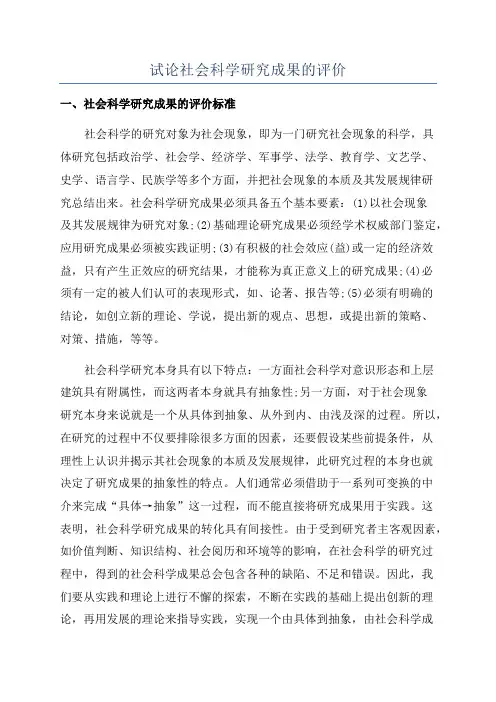 试论社会科学研究成果的评价

一、社会科学研究成果的评价标准

社会科学的研究对象为社会现象，即为一门研究社会现象的科学，具体研究包括政治学、社会学、经济学、军事学、法学、教育学、文艺学、史学、语言学、民族学等多个方面，并把社会现象的本质及其发展规律研究总结出来。社会科学研究成果必须具备五个基本要素：(1)以社会现象及其发展规律为研究对象;(2)基础理论研究成果必须经学术权威部门鉴定，应用研究成果必须被实践证明;(3)有积极的社会效应(益)或一定的经济效益，只有产生正效应的研究结果，才能称为真正意义上的研究成果;(4)必须有一定的被人们认可的表现形式，如、论著、报告等;(5)必须有明确的结论，如创立新的理论、学说，提出新的观点、思想，或提出新的策略、对策、措施，等等。

社会科学研究本身具有以下特点：一方面社会科学对意识形态和上层建筑具有附属性，而这两者本身就具有抽象性;另一方面，对于社会现象研究本身来说就是一个从具体到抽象、从外到内、由浅及深的过程。所以，在研究的过程中不仅要排除很多方面的因素，还要假设某些前提条件，从理性上认识并揭示其社会现象的本质及发展规律，此研究过程的本身也就决定了研究成果的抽象性的特点。人们通常必须借助于一系列可变换的中介来完成“具体→抽象”这一过程，而不能直接将研究成果用于实践。这表明，社会科学研究成果的转化具有间接性。由于受到研究者主客观因素，如价值判断、知识结构、社会阅历和环境等的影响，在社会科学的研究过程中，得到的社会科学成果总会包含各种的缺陷、不足和错误。因此，我们要从实践和理论上进行不懈的探索，不断在实践的基础上提出创新的理论，再用发展的理论来指导实践，实现一个由具体到抽象，由社会科学成